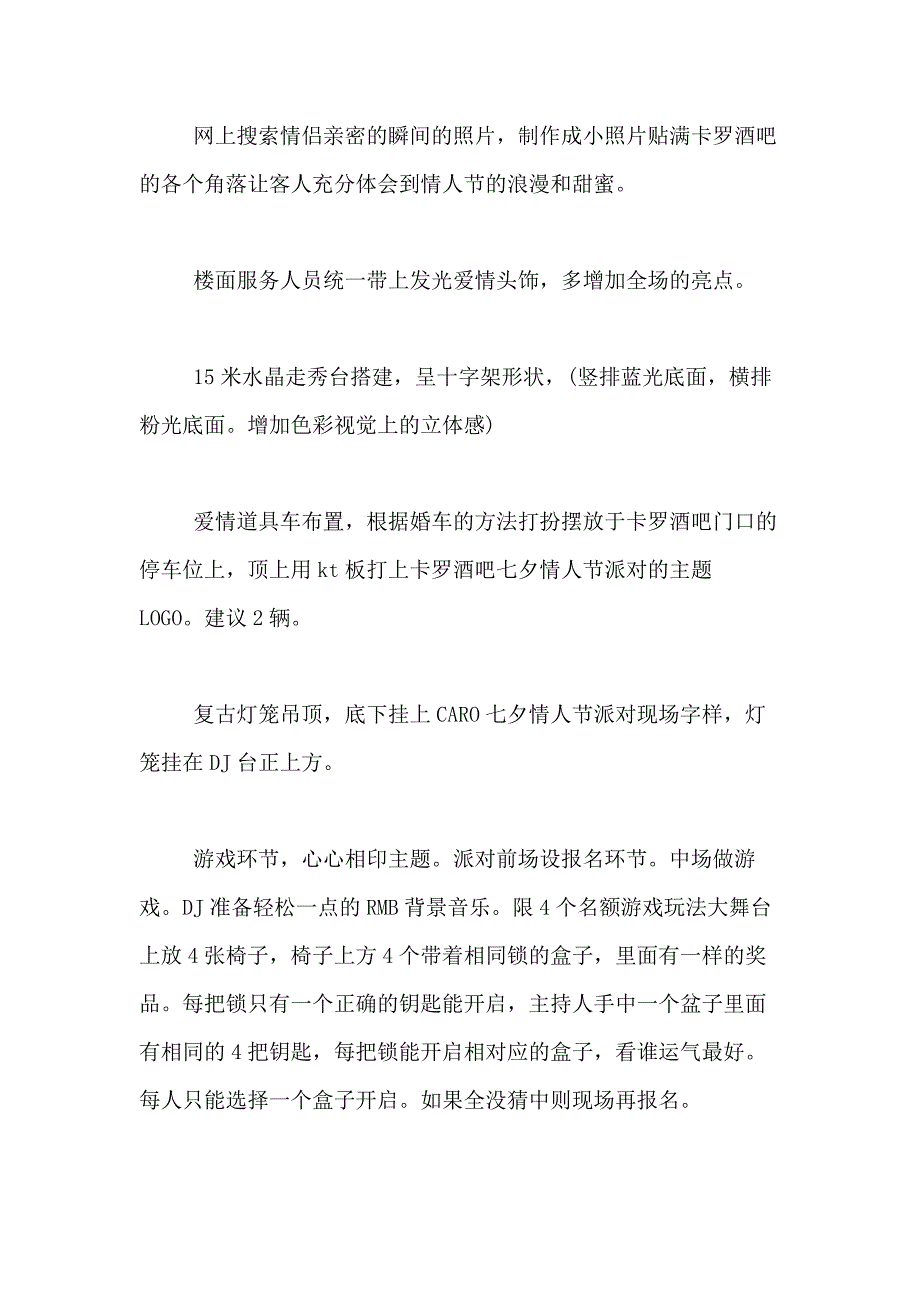 网上搜索情侣亲密的瞬间的照片，制作成小照片贴满卡罗酒吧的各个角落让客人充分体会到情人节的浪漫和甜蜜。

楼面服务人员统一带上发光爱情头饰，多增加全场的亮点。

15米水晶走秀台搭建，呈十字架形状，（竖排蓝光底面，横排粉光底面。增加色彩视觉上的立体感）

爱情道具车布置，根据婚车的方法打扮摆放于卡罗酒吧门口的停车位上，顶上用kt板打上卡罗酒吧七夕情人节派对的主题LOGO。建议2辆。

复古灯笼吊顶，底下挂上CARO七夕情人节派对现场字样，灯笼挂在DJ台正上方。

游戏环节，心心相印主题。派对前场设报名环节。中场做游戏。DJ准备轻松一点的RMB背景音乐。限4个名额游戏玩法大舞台上放4张椅子，椅子上方4个带着相同锁的盒子，里面有一样的奖品。每把锁只有一个正确的钥匙能开启，主持人手中一个盆子里面有相同的4把钥匙，每把锁能开启相对应的盒子，看谁运气最好。每人只能选择一个盒子开启。如果全没猜中则现场再报名。